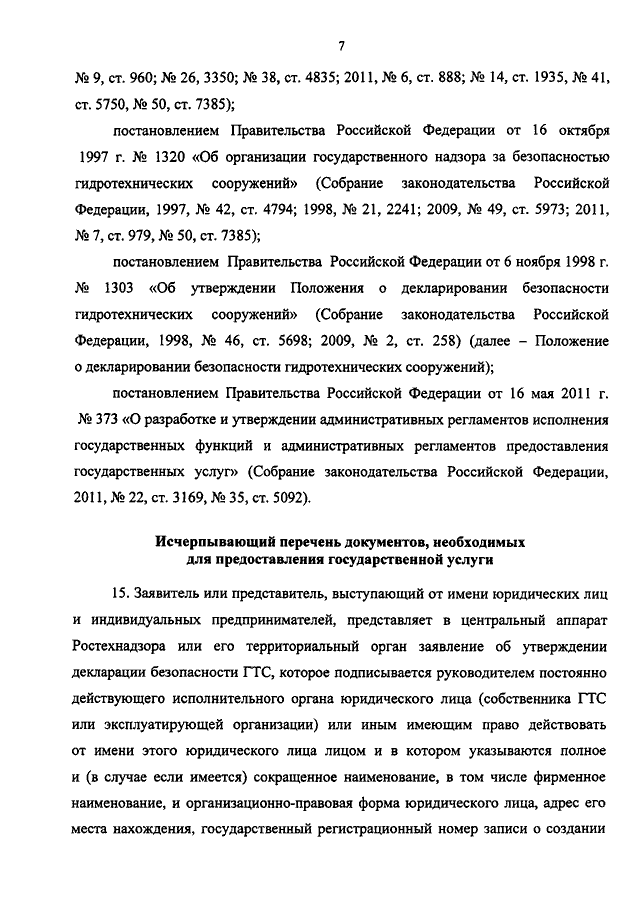 7

№ 9, ст. 960; № 26, 3350; № 38, ст. 4835; 2011, № 6, ст. 888; № 14, ст. 1935, № 41, ст. 5750, № 50, ст. 7385);

постановлением Правительства Российской Федерации от 16 октября 1997 г. № 1320 «Об организации государственного надзора за безопасностью гидротехнических сооружений» (Собрание законодательства Российской Федерации, 1997, № 42, ст. 4794; 1998, № 21, 2241; 2009, № 49, ст. 5973; 2011, № 7, ст. 979, № 50, ст. 7385);

постановлением Правительства Российской Федерации от 6 ноября 1998 г. № 1303 «Об утверждении Положения о декларировании безопасности гидротехнических сооружений» (Собрание законодательства Российской Федерации, 1998, № 46, ст. 5698; 2009, № 2, ст. 258) (далее – Положение о декларировании безопасности гидротехнических сооружений);

постановлением Правительства Российской Федерации от 16 мая 2011 г. № 373 «О разработке и утверждении административных регламентов исполнения государственных функций и административных регламентов предоставления государственных услуг» (Собрание законодательства Российской Федерации, 2011, № 22, ст. 3169, № 35, ст. 5092).

Исчерпывающий перечень документов, необходимых для предоставления государственной услуги

15. Заявитель или представитель, выступающий от имени юридических лиц и индивидуальных предпринимателей, представляет в центральный аппарат Ростехнадзора или его территориальный орган заявление об утверждении декларации безопасности ГТС, которое подписывается руководителем постоянно действующего исполнительного органа юридического лица (собственника ГТС или эксплуатирующей организации) или иным имеющим право действовать от имени этого юридического лица лицом и в котором указываются полное и (в случае если имеется) сокращенное наименование, в том числе фирменное наименование, и организационно-правовая форма юридического лица, адрес его места нахождения, государственный регистрационный номер записи о создании